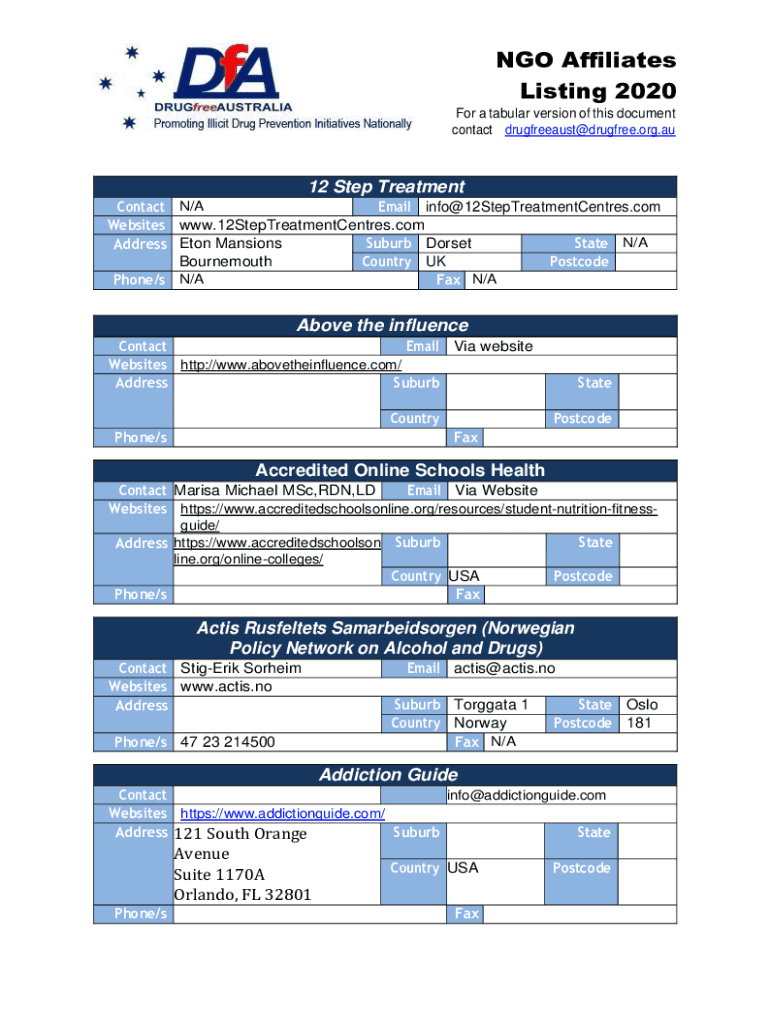 DfA
DRUGfreeAUSTRALIA
Promoting Illicit Drug Prevention Initiatives Nationally

NGO Affiliates Listing 2020

For a tabular version of this document contact drugfreeaust@drugfree.org.au

12 Step Treatment

Contact N/A
Email info@12StepTreatmentCentres.com
Websites www.12StepTreatmentCentres.com
Address Eton Mansions Bournemouth
Suburb Dorset
State N/A
Country UK
Postcode
Phone/s N/A
Fax N/A

Above the influence

Contact
Email Via website
Websites http://www.abovetheinfluence.com/
Address
Suburb
State
Country
Postcode
Phone/s
Fax

Accredited Online Schools Health

Contact Marisa Michael MSc,RDN,LD
Email Via Website
Websites https://www.accreditedschoolsonline.org/resources/student-nutrition-fitness-guide/
Address https://www.accreditedschoolsonline.org/online-colleges/
Suburb
State
Country USA
Postcode
Phone/s
Fax

Actis Rusfeltets Samarbeidsorgen (Norwegian Policy Network on Alcohol and Drugs)

Contact Stig-Erik Sorheim
Email actis@actis.no
Websites www.actis.no
Address
Suburb Torggata 1
State Oslo
Country Norway
Postcode 181
Phone/s 47 23 214500
Fax N/A

Addiction Guide

Contact
info@addictionguide.com
Websites https://www.addictionguide.com/
Address 121 South Orange Avenue Suite 1170A Orlando, FL 32801
Suburb
State
Country USA
Postcode
Phone/s
Fax